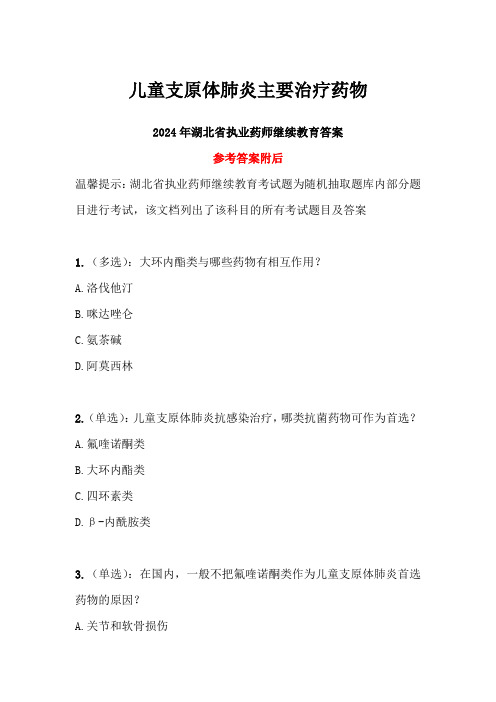 儿童支原体肺炎主要治疗药物

2024年湖北省执业药师继续教育答案

参考答案附后

温馨提示：湖北省执业药师继续教育考试题为随机抽取题库内部分题目进行考试，该文档列出了该科目的所有考试题目及答案

1.（多选）：大环内酯类与哪些药物有相互作用？

A.洛伐他汀

B.咪达唑仑

C.氨茶碱

D.阿莫西林

2.（单选）：儿童支原体肺炎抗感染治疗，哪类抗菌药物可作为首选？

A.氟喹诺酮类

B.大环内酯类

C.四环素类

D.β-内酰胺类

3.（单选）：在国内，一般不把氟喹诺酮类作为儿童支原体肺炎首选药物的原因？

A.关节和软骨损伤